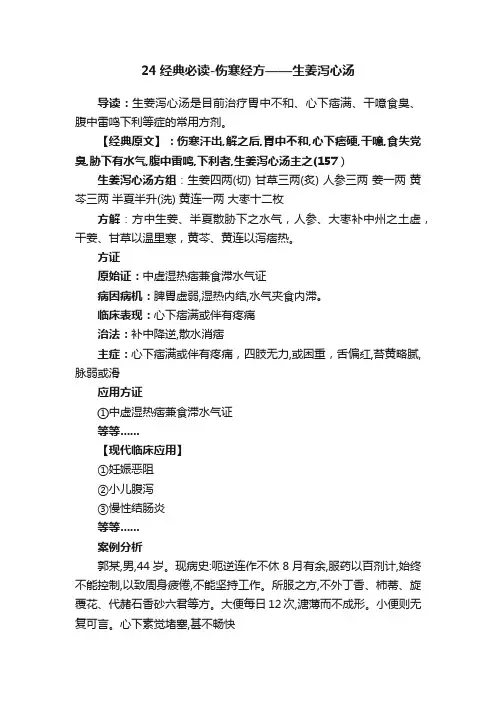 24 经典必读-伤寒经方——生姜泻心汤

导读：生姜泻心汤是目前治疗胃中不和、心下痞满、干噫食臭、腹中雷鸣下利等症的常用方剂。

【经典原文】：伤寒汗出,解之后,胃中不和,心下痞硬,干噫,食失党臭,胁下有水气,腹中雷鸣,下利者,生姜泻心汤主之(157)

生姜泻心汤方组：生姜四两(切) 甘草三两(炙) 人参三两 姜一两 黄芩三两 半夏半升(洗) 黄连一两 大枣十二枚

方解：方中生姜、半夏散胁下之水气，人参、大枣补中州之土虚，干姜、甘草以温里寒，黄芩、黄连以泻痞热。

方证

原始证：中虚湿热痞兼食滞水气证

病因病机：脾胃虚弱,湿热内结,水气夹食内滞。

临床表现：心下痞满或伴有疼痛

治法：补中降逆,散水消痞

主症：心下痞满或伴有疼痛，四肢无力,或困重，舌偏红,苔黄略腻,脉弱或滑

应用方证

①中虚湿热痞兼食滞水气证

等等……

【现代临床应用】

①妊娠恶阻

②小儿腹泻

③慢性结肠炎

等等……

案例分析

郭某,男,44 岁。现病史:呃逆连作不休 8 月有余,服药以百剂计,始终不能控制,以致周身疲倦,不能坚持工作。所服之方,不外丁香、柿蒂、旋覆花、代赭石香砂六君等方。大便每日 12 次,溏薄而不成形。小便则无复可言。心下素觉堵塞,甚不畅快